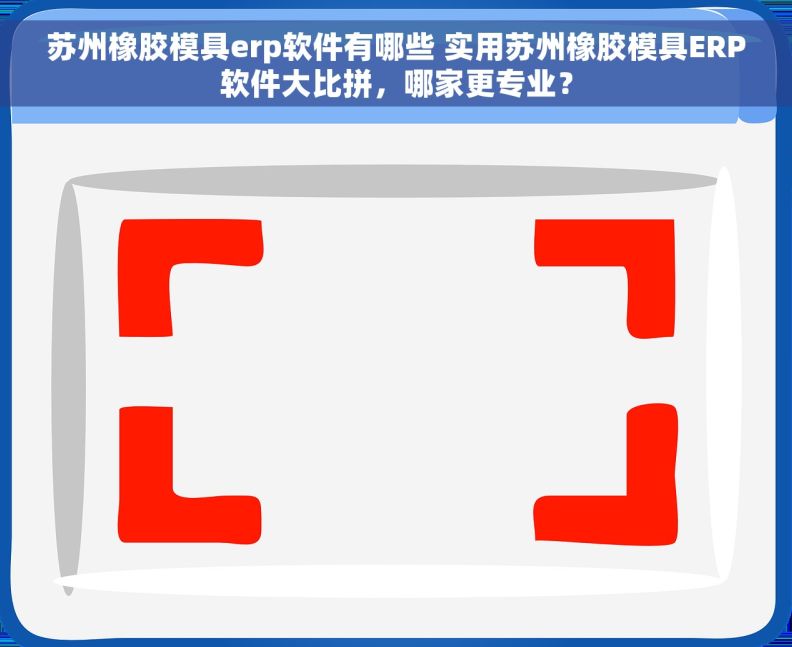 苏州橡胶模具erp软件有哪些 实用苏州橡胶模具ERP软件大比拼，哪家更专业？